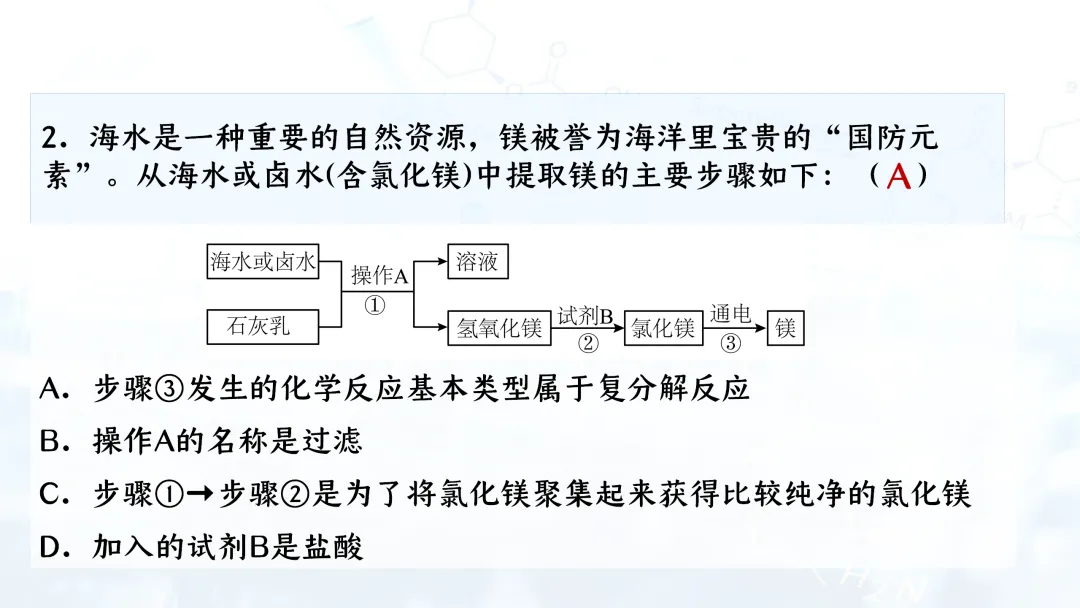 2．海水是一种重要的自然资源，镁被誉为海洋里宝贵的“国防元素”。从海水或卤水(含氯化镁)中提取镁的主要步骤如下：（A）

海水或卤水
石灰乳
操作A
①
溶液
氢氧化镁
试剂B
②
氯化镁
通电
③
镁

A．步骤③发生的化学反应基本类型属于复分解反应
B．操作A的名称是过滤
C．步骤①→步骤②是为了将氯化镁聚集起来获得比较纯净的氯化镁
D．加入的试剂B是盐酸